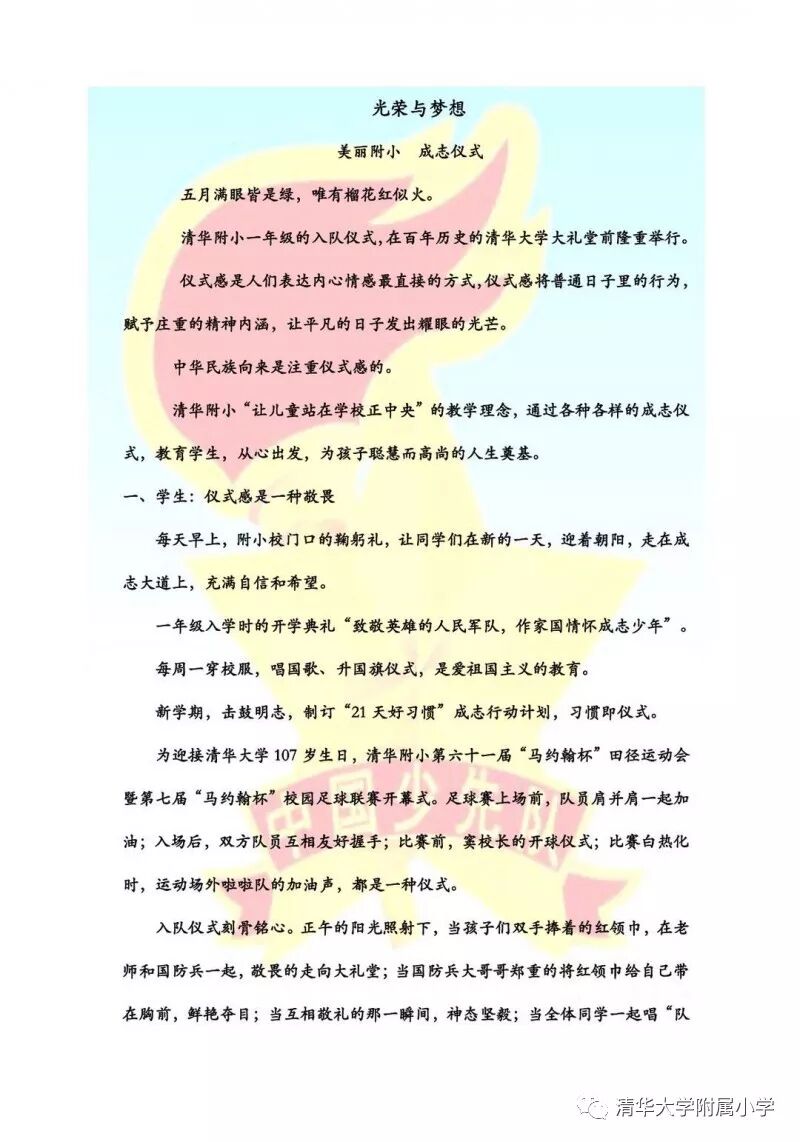 光荣与梦想

美丽附小 成志仪式

五月满眼皆是绿，唯有榴花红似火。

清华附小一年级的入队仪式，在百年历史的清华大学大礼堂前隆重举行。

仪式感是人们表达内心情感最直接的方式，仪式感将普通日子里的行为，赋予庄重的精神内涵，让平凡的日子发出耀眼的光芒。

中华民族向来是注重仪式感的。

清华附小“让儿童站在学校正中央”的教学理念，通过各种各样的成志仪式，教育学生，从心出发，为孩子聪慧而高尚的人生奠基。

一、学生：仪式感是一种敬畏

每天早上，附小校门口的鞠躬礼，让同学们在新的一天，迎着朝阳，走在成志大道上，充满自信和希望。

一年级入学时的开学典礼“致敬英雄的人民军队，作家国情怀成志少年”。

每周一穿校服，唱国歌、升国旗仪式，是爱祖国主义的教育。

新学期，击鼓明志，制订“21天好习惯”成志行动计划，习惯即仪式。

为迎接清华大学107岁生日，清华附小第六十一届“马约翰杯”田径运动会暨第七届“马约翰杯”校园足球联赛开幕式。足球赛上场前，队员肩并肩一起加油；入场后，双方队员互相友好握手；比赛前，窦校长的开球仪式；比赛白热化时，运动场外啦啦队的加油声，都是一种仪式。

入队仪式刻骨铭心。正午的阳光照射下，当孩子们双手捧着的红领巾，在老师和国防兵一起，敬畏的走向大礼堂；当国防兵大哥哥郑重的将红领巾给自己带在胸前，鲜艳夺目；当互相敬礼的那一瞬间，神态坚毅；当全体同学一起唱“队

中国少先队

清华大学附属小学